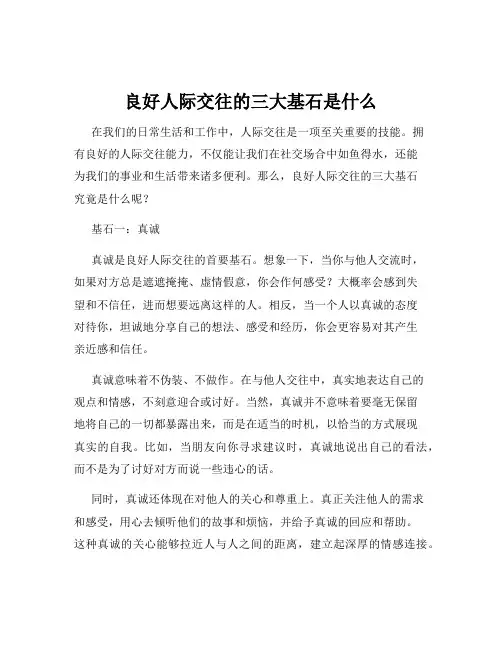 良好人际交往的三大基石是什么

在我们的日常生活和工作中，人际交往是一项至关重要的技能。拥有良好的人际交往能力，不仅能让我们在社交场合中如鱼得水，还能为我们的事业和生活带来诸多便利。那么，良好人际交往的三大基石究竟是什么呢？

基石一：真诚

真诚是良好人际交往的首要基石。想象一下，当你与他人交流时，如果对方总是遮遮掩掩、虚情假意，你会作何感受？大概率会感到失望和不信任，进而想要远离这样的人。相反，当一个人以真诚的态度对待你，坦诚地分享自己的想法、感受和经历，你会更容易对其产生亲近感和信任。

真诚意味着不伪装、不做作。在与他人交往中，真实地表达自己的观点和情感，不刻意迎合或讨好。当然，真诚并不意味着要毫无保留地将自己的一切都暴露出来，而是在适当的时机，以恰当的方式展现真实的自我。比如，当朋友向你寻求建议时，真诚地说出自己的看法，而不是为了讨好对方而说一些违心的话。

同时，真诚还体现在对他人的关心和尊重上。真正关注他人的需求和感受，用心去倾听他们的故事和烦恼，并给予真诚的回应和帮助。这种真诚的关心能够拉近人与人之间的距离，建立起深厚的情感连接。